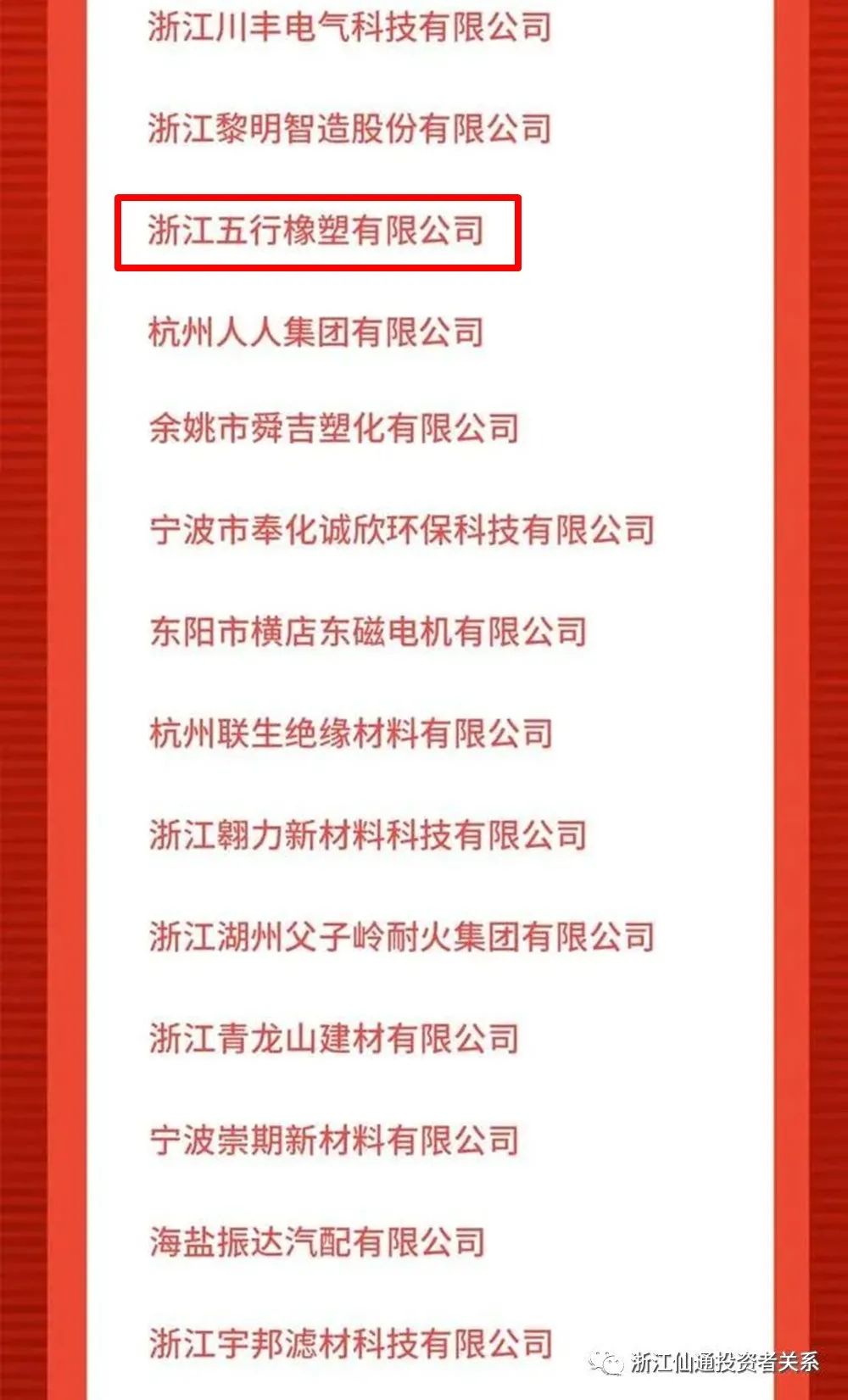 浙江川丰电气科技有限公司

浙江黎明智造股份有限公司

浙江五行橡塑有限公司

杭州人人集团有限公司

余姚市舜吉塑化有限公司

宁波市奉化诚欣环保科技有限公司

东阳市横店东磁电机有限公司

杭州联生绝缘材料有限公司

浙江翱力新材料科技有限公司

浙江湖州父子岭耐火集团有限公司

浙江青龙山建材有限公司

宁波崇期新材料有限公司

海盐振达汽配有限公司

浙江宇邦滤材科技有限公司

浙江仙通投资者关系